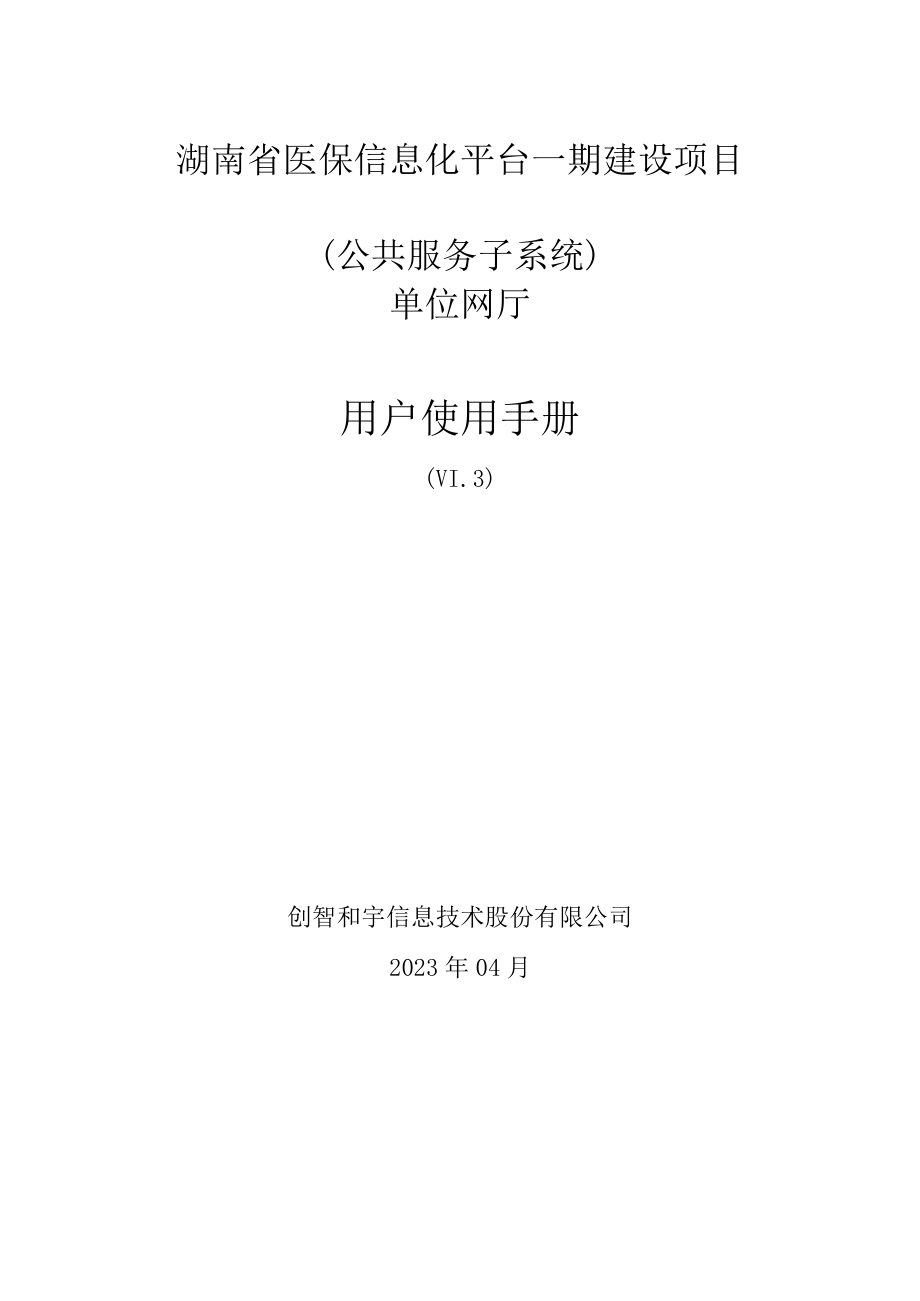 湖南省医保信息化平台一期建设项目

（公共服务子系统）
单位网厅

用户使用手册

(VI.3)

创智和宇信息技术股份有限公司

2023年04月